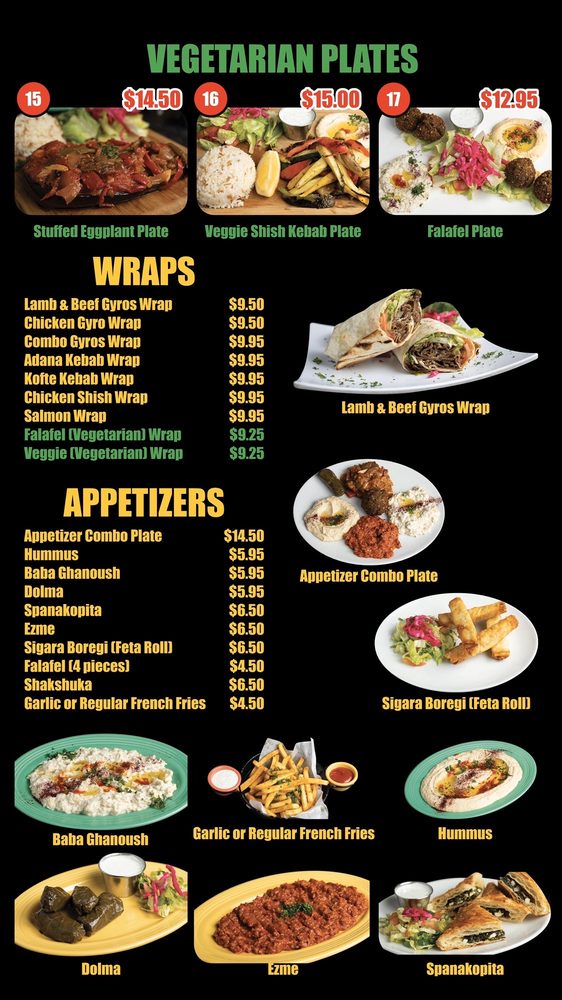 VEGETARIAN PLATES

15
$14.50
Stuffed Eggplant Plate

16
$15.00
Veggie Shish Kebab Plate

17
$12.95
Falafel Plate

WRAPS

Lamb & Beef Gyros Wrap $9.50
Chicken Gyro Wrap $9.50
Combo Gyros Wrap $9.95
Adana Kebab Wrap $9.95
Kofte Kebab Wrap $9.95
Chicken Shish Wrap $9.95
Salmon Wrap $9.95
Falafel (Vegetarian) Wrap $9.25
Veggie (Vegetarian) Wrap $9.25

Lamb & Beef Gyros Wrap

APPETIZERS

Appetizer Combo Plate $14.50
Hummus $5.95
Baba Ghanoush $5.95
Dolma $5.95
Spanakopita $6.50
Ezme $6.50
Sigara Boregi (Feta Roll) $6.50
Falafel (4 pieces) $4.50
Shakshuka $6.50
Garlic or Regular French Fries $4.50

Appetizer Combo Plate

Sigara Boregi (Feta Roll)

Baba Ghanoush

Garlic or Regular French Fries

Hummus

Dolma

Ezme

Spanakopita